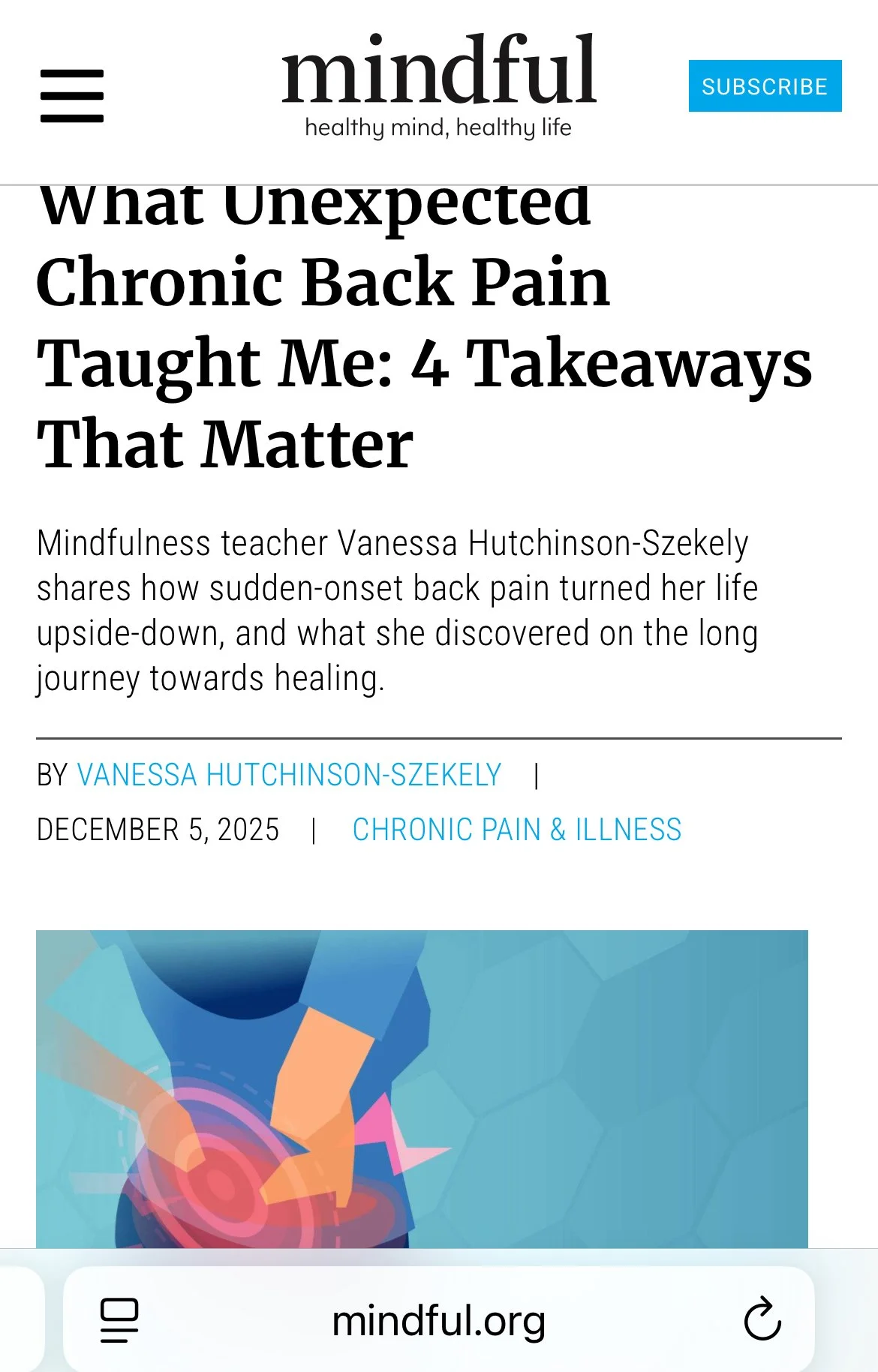 mindful
healthy mind, healthy life

SUBSCRIBE

What Unexpected Chronic Back Pain Taught Me: 4 Takeaways That Matter

Mindfulness teacher Vanessa Hutchinson-Szekely shares how sudden-onset back pain turned her life upside-down, and what she discovered on the long journey towards healing.

BY VANESSA HUTCHINSON-SZEKELY | DECEMBER 5, 2025 | CHRONIC PAIN & ILLNESS

mindful.org